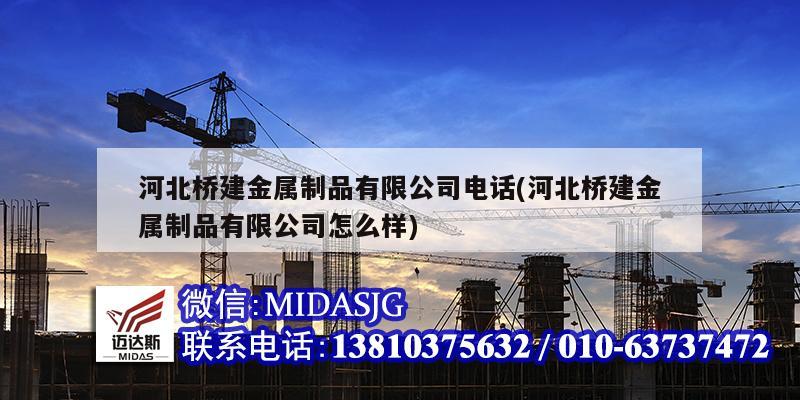 河北桥建金属制品有限公司电话(河北桥建金属制品有限公司怎么样)

迈达斯
MIDAS

微信:MIDASJG
联系电话:13810375632 / 010-63737472